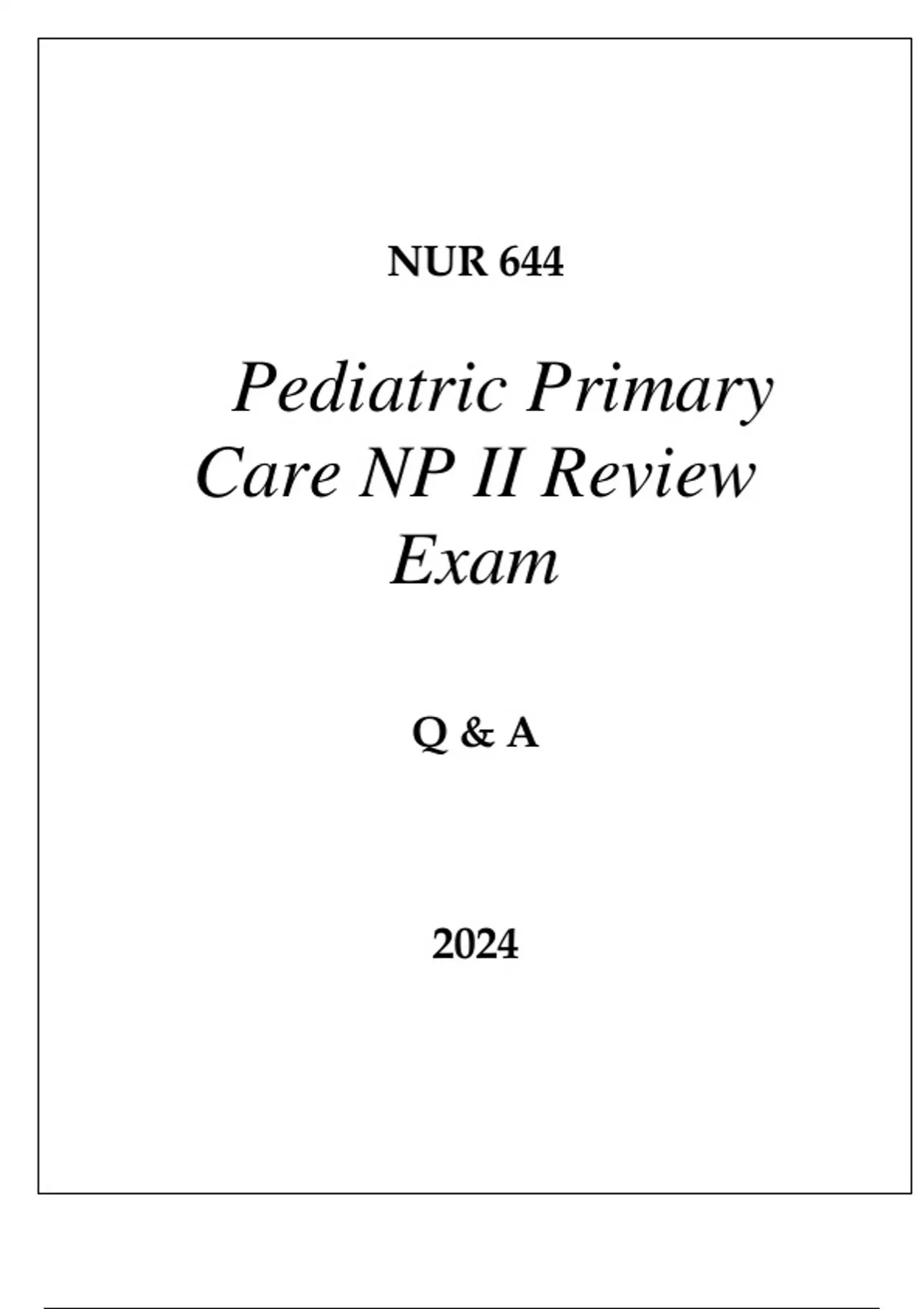 NUR 644

Pediatric Primary Care NP II Review Exam

Q & A

2024